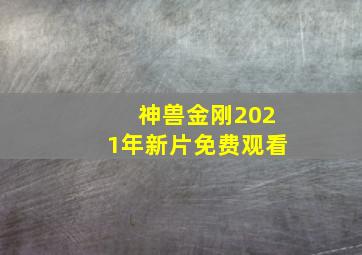 神兽金刚2021年新片免费观看